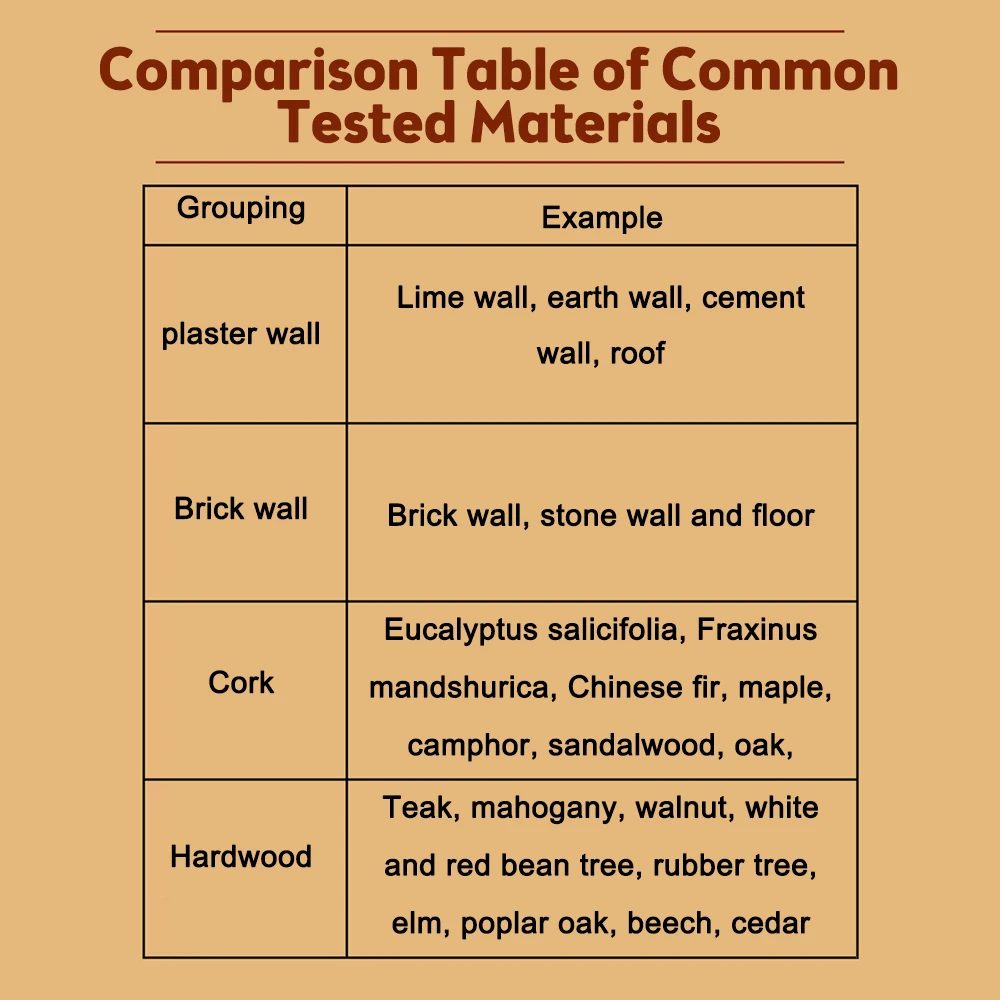 Comparison Table of Common Tested Materials

| Grouping | Example |
|---|---|
| plaster wall | Lime wall, earth wall, cement wall, roof |
| Brick wall | Brick wall, stone wall and floor |
| Cork | Eucalyptus salicifolia, Fraxinus mandshurica, Chinese fir, maple, camphor, sandalwood, oak, |
| Hardwood | Teak, mahogany, walnut, white and red bean tree, rubber tree, elm, poplar oak, beech, cedar |